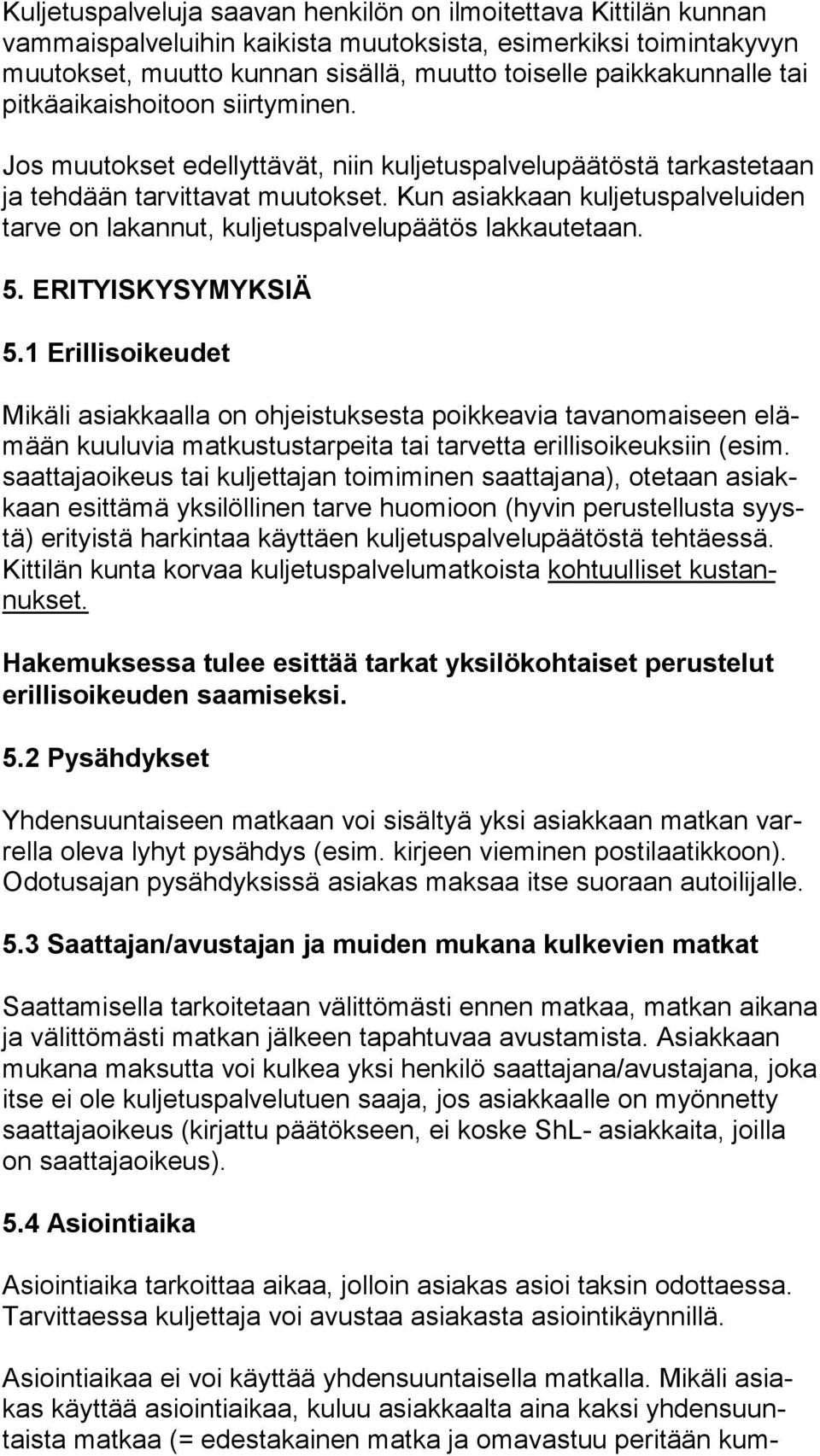 Kuljetuspalveluja saavan henkilön on ilmoitettava Kittilän kunnan vammaispalveluihin kaikista muutoksista, esimerkiksi toimintakyvyn muutokset, muutto kunnan sisällä, muutto toiselle paikkakunnalle tai pitkäaikaishoitoon siirtyminen.

Jos muutokset edellyttävät, niin kuljetuspalvelupäätöstä tarkastetaan ja tehdään tarvittavat muutokset. Kun asiakkaan kuljetuspalveluiden tarve on lakannut, kuljetuspalvelupäätös lakkautetaan.

5. ERITYISKYSYMYKSIÄ

5.1 Erillisoikeudet

Mikäli asiakkaalla on ohjeistuksesta poikkeavia tavanomaiseen elämään kuuluvia matkustustarpeita tai tarvetta erillisoikeuksiin (esim. saattajaoikeus tai kuljettajan toimiminen saattajana), otetaan asiakkaan esittämä yksilöllinen tarve huomioon (hyvin perustellusta syystä) erityistä harkintaa käyttäen kuljetuspalvelupäätöstä tehtäessä. Kittilän kunta korvaa kuljetuspalvelumatkoista kohtuulliset kustannukset.

Hakemuksessa tulee esittää tarkat yksilökohtaiset perustelut erillisoikeuden saamiseksi.

5.2 Pysähdykset

Yhdensuuntaiseen matkaan voi sisältyä yksi asiakkaan matkan varrella oleva lyhyt pysähdys (esim. kirjeen vieminen postilaatikkoon). Odotusajan pysähdyksissä asiakas maksaa itse suoraan autoilijalle.

5.3 Saattajan/avustajan ja muiden mukana kulkevien matkat

Saattamisella tarkoitetaan välittömästi ennen matkaa, matkan aikana ja välittömästi matkan jälkeen tapahtuvaa avustamista. Asiakkaan mukana maksutta voi kulkea yksi henkilö saattajana/avustajana, joka itse ei ole kuljetuspalvelutuen saaja, jos asiakkaalle on myönnetty saattajaoikeus (kirjattu päätökseen, ei koske ShL- asiakkaita, joilla on saattajaoikeus).

5.4 Asiointiaika

Asiointiaika tarkoittaa aikaa, jolloin asiakas asioi taksin odottaessa. Tarvittaessa kuljettaja voi avustaa asiakasta asiointikäynnillä.

Asiointiaikaa ei voi käyttää yhdensuuntaisella matkalla. Mikäli asiakas käyttää asiointiaikaa, kuluu asiakkaalta aina kaksi yhdensuuntaista matkaa (= edestakainen matka ja omavastuu peritään kum-